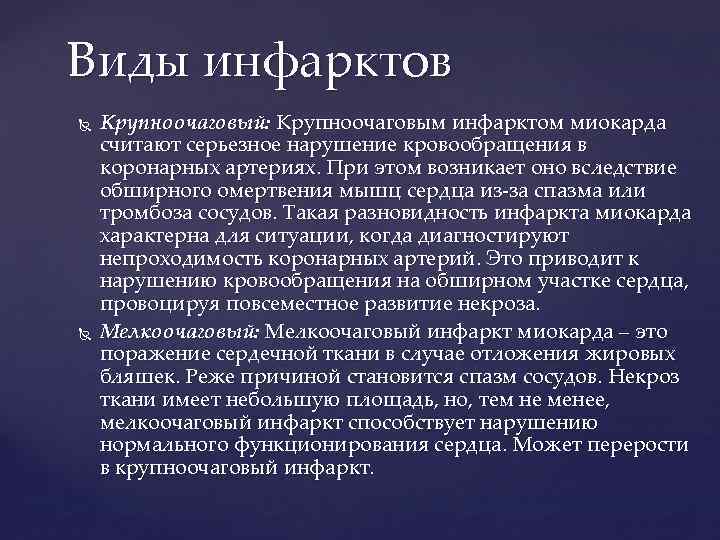 Виды инфарктов

Крупноочаговый: Крупноочаговым инфарктом миокарда считают серьезное нарушение кровообращения в коронарных артериях. При этом возникает оно вследствие обширного омертвения мышц сердца из-за спазма или тромбоза сосудов. Такая разновидность инфаркта миокарда характерна для ситуации, когда диагностируют непроходимость коронарных артерий. Это приводит к нарушению кровообращения на обширном участке сердца, провоцируя повсеместное развитие некроза.

Мелкоочаговый: Мелкоочаговый инфаркт миокарда – это поражение сердечной ткани в случае отложения жировых бляшек. Реже причиной становится спазм сосудов. Некроз ткани имеет небольшую площадь, но, тем не менее, мелкоочаговый инфаркт способствует нарушению нормального функционирования сердца. Может перерости в крупноочаговый инфаркт.